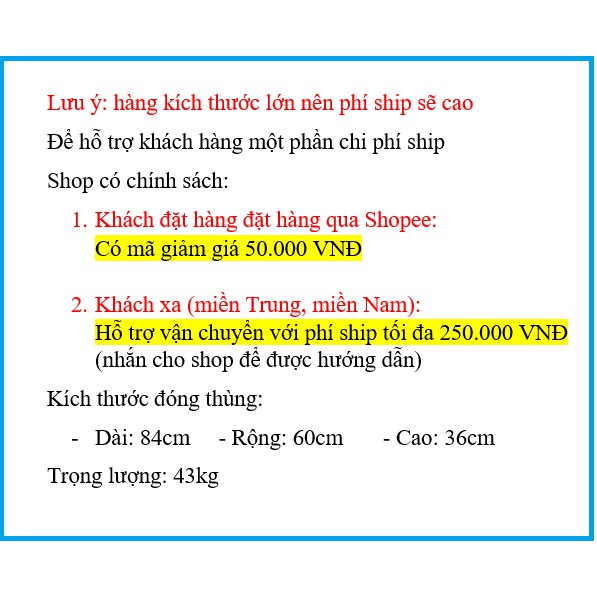 Lưu ý: hàng kích thước lớn nên phí ship sẽ cao

Để hỗ trợ khách hàng một phần chi phí ship

Shop có chính sách:

1. Khách đặt hàng đặt hàng qua Shopee:
Có mã giảm giá 50.000 VNĐ

2. Khách xa (miền Trung, miền Nam):
Hỗ trợ vận chuyển với phí ship tối đa 250.000 VNĐ
(nhắn cho shop để được hướng dẫn)

Kích thước đóng thùng:

- Dài: 84cm - Rộng: 60cm - Cao: 36cm

Trọng lượng: 43kg